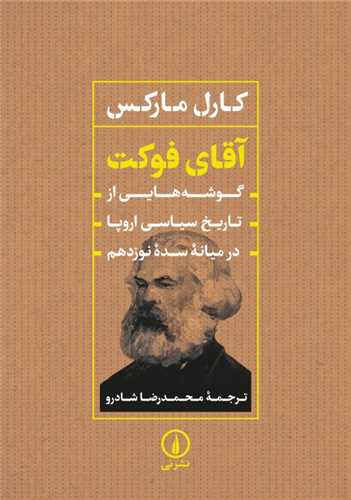 کارل مارکس

آقای فوکت

گوشه‌هایی از
تاریخ سیاسی اروپا
در میانهٔ سدهٔ نوزدهم

ترجمهٔ محمدرضا شادرو

نشر نی